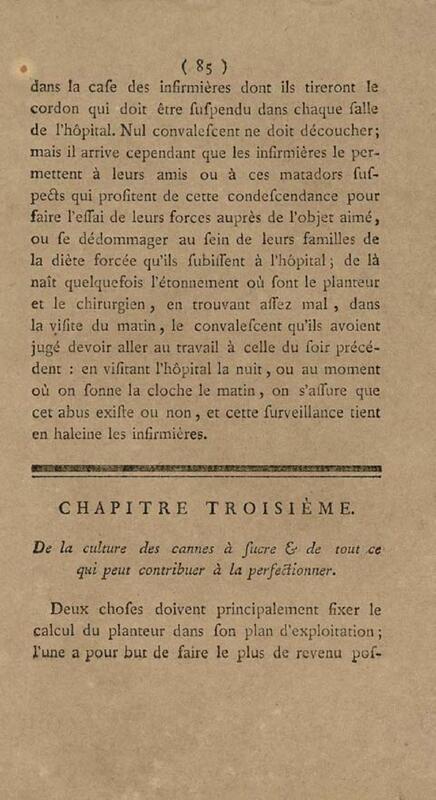 ( 85 )

dans la case des infirmières dont ils tireront le cordon qui doit être suspendu dans chaque salle de l'hôpital. Nul convalescent ne doit découcher; mais il arrive cependant que les infirmières le permettent à leurs amis ou à ces matadors suspects qui profitent de cette condescendance pour faire l'essai de leurs forces auprès de l'objet aimé, ou se dédommager au sein de leurs familles de la diète forcée qu'ils subissent à l'hôpital; de là naît quelquefois l'étonnement où sont le planteur et le chirurgien, en trouvant assez mal, dans la visite du matin, le convalescent qu'ils avoient jugé devoir aller au travail à celle du soir précédent : en visitant l'hôpital la nuit, ou au moment où on sonne la cloche le matin, on s'assure que cet abus existe ou non, et cette surveillance tient en haleine les infirmières.

CHAPITRE TROISIÈME.

De la culture des cannes à sucre & de tout ce qui peut contribuer à la perfectionner.

Deux choses doivent principalement fixer le calcul du planteur dans son plan d'exploitation; l'une a pour but de faire le plus de revenu pos-